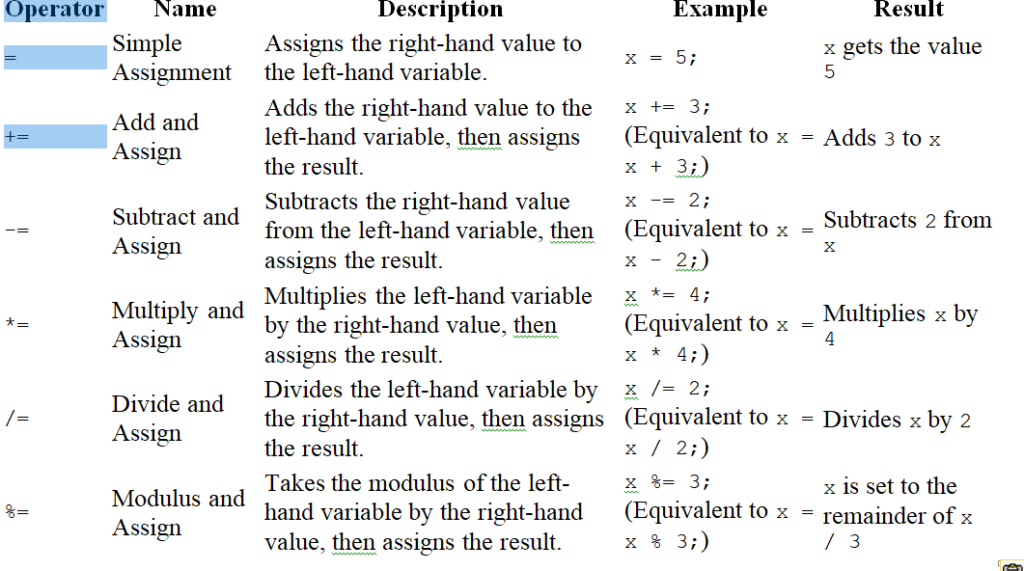 | Operator | Name | Description | Example | Result |
|---|---|---|---|---|
| = | Simple Assignment | Assigns the right-hand value to the left-hand variable. | x = 5; | x gets the value 5 |
| += | Add and Assign | Adds the right-hand value to the left-hand variable, then assigns the result. | x += 3; (Equivalent to x = x + 3;) | Adds 3 to x |
| -= | Subtract and Assign | Subtracts the right-hand value from the left-hand variable, then assigns the result. | x -= 2; (Equivalent to x = x - 2;) | Subtracts 2 from x |
| *= | Multiply and Assign | Multiplies the left-hand variable by the right-hand value, then assigns the result. | x *= 4; (Equivalent to x = x * 4;) | Multiplies x by 4 |
| /= | Divide and Assign | Divides the left-hand variable by the right-hand value, then assigns the result. | x /= 2; (Equivalent to x = x / 2;) | Divides x by 2 |
| %= | Modulus and Assign | Takes the modulus of the left-hand variable by the right-hand value, then assigns the result. | x %= 3; (Equivalent to x = x % 3;) | x is set to the remainder of x / 3 |